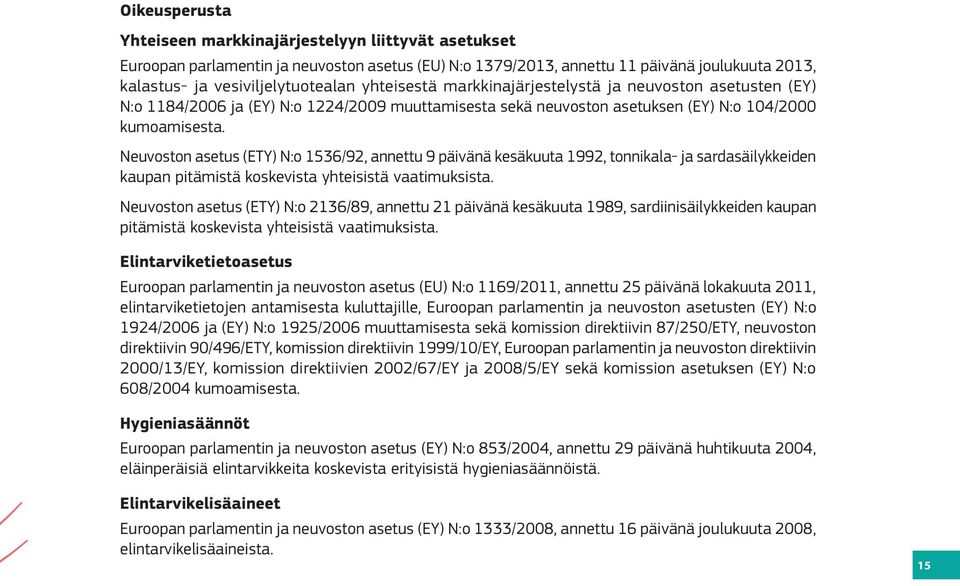 Oikeusperusta

Yhteiseen markkinajärjestelyyn liittyvät asetukset

Euroopan parlamentin ja neuvoston asetus (EU) N:o 1379/2013, annettu 11 päivänä joulukuuta 2013, kalastus- ja vesiviljelytuotealan yhteisestä markkinajärjestelystä ja neuvoston asetusten (EY) N:o 1184/2006 ja (EY) N:o 1224/2009 muuttamisesta sekä neuvoston asetuksen (EY) N:o 104/2000 kumoamisesta.

Neuvoston asetus (ETY) N:o 1536/92, annettu 9 päivänä kesäkuuta 1992, tonnikala- ja sardasäilykkeiden kaupan pitämistä koskevista yhteisistä vaatimuksista.

Neuvoston asetus (ETY) N:o 2136/89, annettu 21 päivänä kesäkuuta 1989, sardiinisäilykkeiden kaupan pitämistä koskevista yhteisistä vaatimuksista.

Elintarviketietoasetus

Euroopan parlamentin ja neuvoston asetus (EU) N:o 1169/2011, annettu 25 päivänä lokakuuta 2011, elintarviketietojen antamisesta kuluttajille, Euroopan parlamentin ja neuvoston asetusten (EY) N:o 1924/2006 ja (EY) N:o 1925/2006 muuttamisesta sekä komission direktiivin 87/250/ETY, neuvoston direktiivin 90/496/ETY, komission direktiivin 1999/10/EY, Euroopan parlamentin ja neuvoston direktiivin 2000/13/EY, komission direktiivien 2002/67/EY ja 2008/5/EY sekä komission asetuksen (EY) N:o 608/2004 kumoamisesta.

Hygieniasäännöt

Euroopan parlamentin ja neuvoston asetus (EY) N:o 853/2004, annettu 29 päivänä huhtikuuta 2004, eläinperäisiä elintarvikkeita koskevista erityisistä hygieniasäännöistä.

Elintarvikelisäaineet

Euroopan parlamentin ja neuvoston asetus (EY) N:o 1333/2008, annettu 16 päivänä joulukuuta 2008, elintarvikelisäaineista.

15